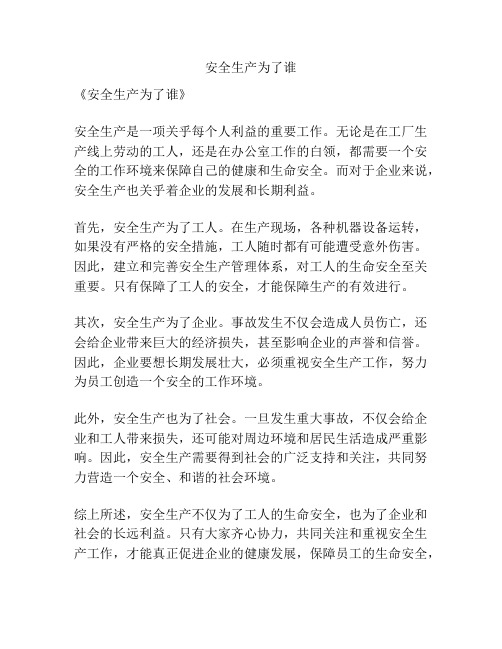 安全生产为了谁

《安全生产为了谁》

安全生产是一项关乎每个人利益的重要工作。无论是在工厂生产线上劳动的工人，还是在办公室工作的白领，都需要一个安全的工作环境来保障自己的健康和生命安全。而对于企业来说，安全生产也关乎着企业的发展和长期利益。

首先，安全生产为了工人。在生产现场，各种机器设备运转，如果没有严格的安全措施，工人随时都有可能遭受意外伤害。因此，建立和完善安全生产管理体系，对工人的生命安全至关重要。只有保障了工人的安全，才能保障生产的有效进行。

其次，安全生产为了企业。事故发生不仅会造成人员伤亡，还会给企业带来巨大的经济损失，甚至影响企业的声誉和信誉。因此，企业要想长期发展壮大，必须重视安全生产工作，努力为员工创造一个安全的工作环境。

此外，安全生产也为了社会。一旦发生重大事故，不仅会给企业和工人带来损失，还可能对周边环境和居民生活造成严重影响。因此，安全生产需要得到社会的广泛支持和关注，共同努力营造一个安全、和谐的社会环境。

综上所述，安全生产不仅为了工人的生命安全，也为了企业和社会的长远利益。只有大家齐心协力，共同关注和重视安全生产工作，才能真正促进企业的健康发展，保障员工的生命安全，